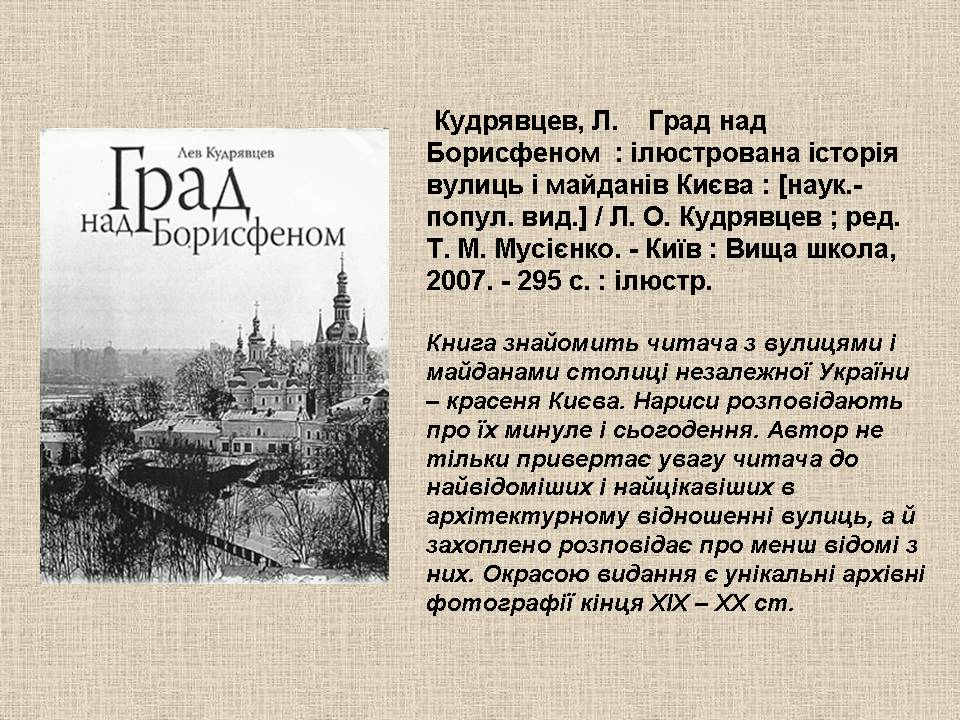 Лев Кудрявцев

Град над Борисфеном

Кудрявцев, Л. Град над Борисфеном : ілюстрована історія вулиць і майданів Києва : [наук.-попул. вид.] / Л. О. Кудрявцев ; ред. Т. М. Мусієнко. - Київ : Вища школа, 2007. - 295 с. : ілюстр.

Книга знайомить читача з вулицями і майданами столиці незалежної України – красеня Києва. Нариси розповідають про їх минуле і сьогодення. Автор не тільки привертає увагу читача до найвідоміших і найцікавіших в архітектурному відношенні вулиць, а й захоплено розповідає про менш відомі з них. Окрасою видання є унікальні архівні фотографії кінця XIX – XX ст.